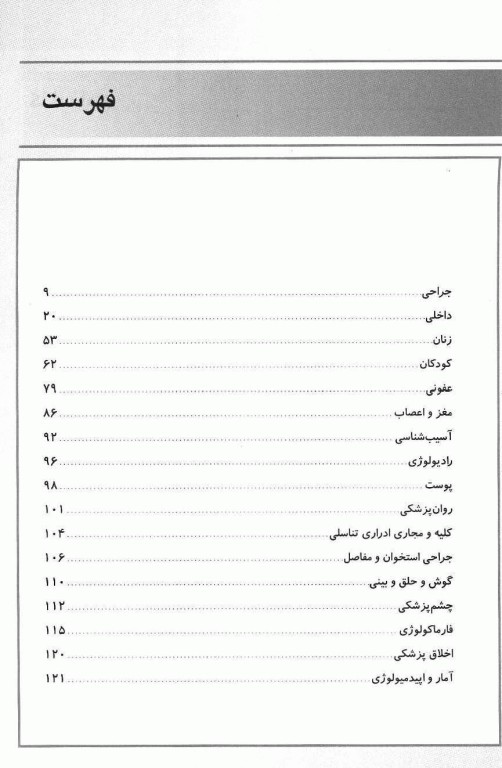 فهرست

جراحی ........ ۹
داخلی ........ ۲۰
زنان ........ ۵۳
کودکان ........ ۶۲
عفونی ........ ۷۹
مغز و اعصاب ........ ۸۶
آسیب‌شناسی ........ ۹۲
رادیولوژی ........ ۹۶
پوست ........ ۹۸
روان‌پزشکی ........ ۱۰۱
کلیه و مجاری ادراری تناسلی ........ ۱۰۴
جراحی استخوان و مفاصل ........ ۱۰۶
گوش و حلق و بینی ........ ۱۱۰
چشم‌پزشکی ........ ۱۱۲
فارماکولوژی ........ ۱۱۵
اخلاق پزشکی ........ ۱۲۰
آمار و اپیدمیولوژی ........ ۱۲۱